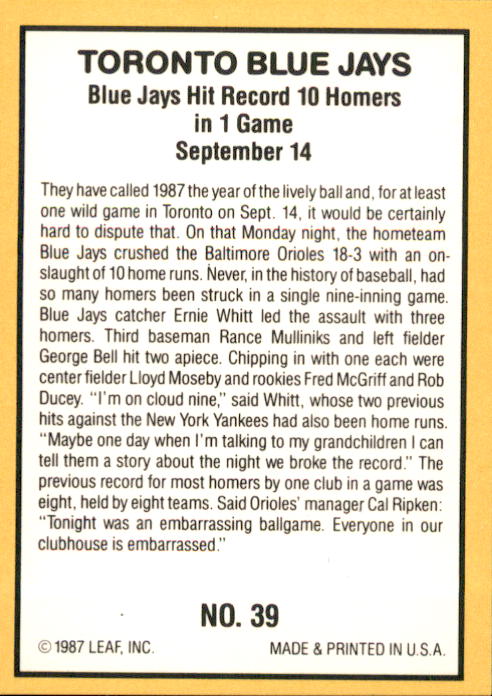 TORONTO BLUE JAYS
Blue Jays Hit Record 10 Homers in 1 Game
September 14

They have called 1987 the year of the lively ball and, for at least one wild game in Toronto on Sept. 14, it would be certainly hard to dispute that. On that Monday night, the hometeam Blue Jays crushed the Baltimore Orioles 18-3 with an onslaught of 10 home runs. Never, in the history of baseball, had so many homers been struck in a single nine-inning game. Blue Jays catcher Ernie Whitt led the assault with three homers. Third baseman Rance Mulliniks and left fielder George Bell hit two apiece. Chipping in with one each were center fielder Lloyd Moseby and rookies Fred McGriff and Rob Ducey. "I'm on cloud nine," said Whitt, whose two previous hits against the New York Yankees had also been home runs. "Maybe one day when I'm talking to my grandchildren I can tell them a story about the night we broke the record." The previous record for most homers by one club in a game was eight, held by eight teams. Said Orioles' manager Cal Ripken: "Tonight was an embarrassing ballgame. Everyone in our clubhouse is embarrassed."

NO. 39

© 1987 LEAF, INC.
MADE & PRINTED IN U.S.A.